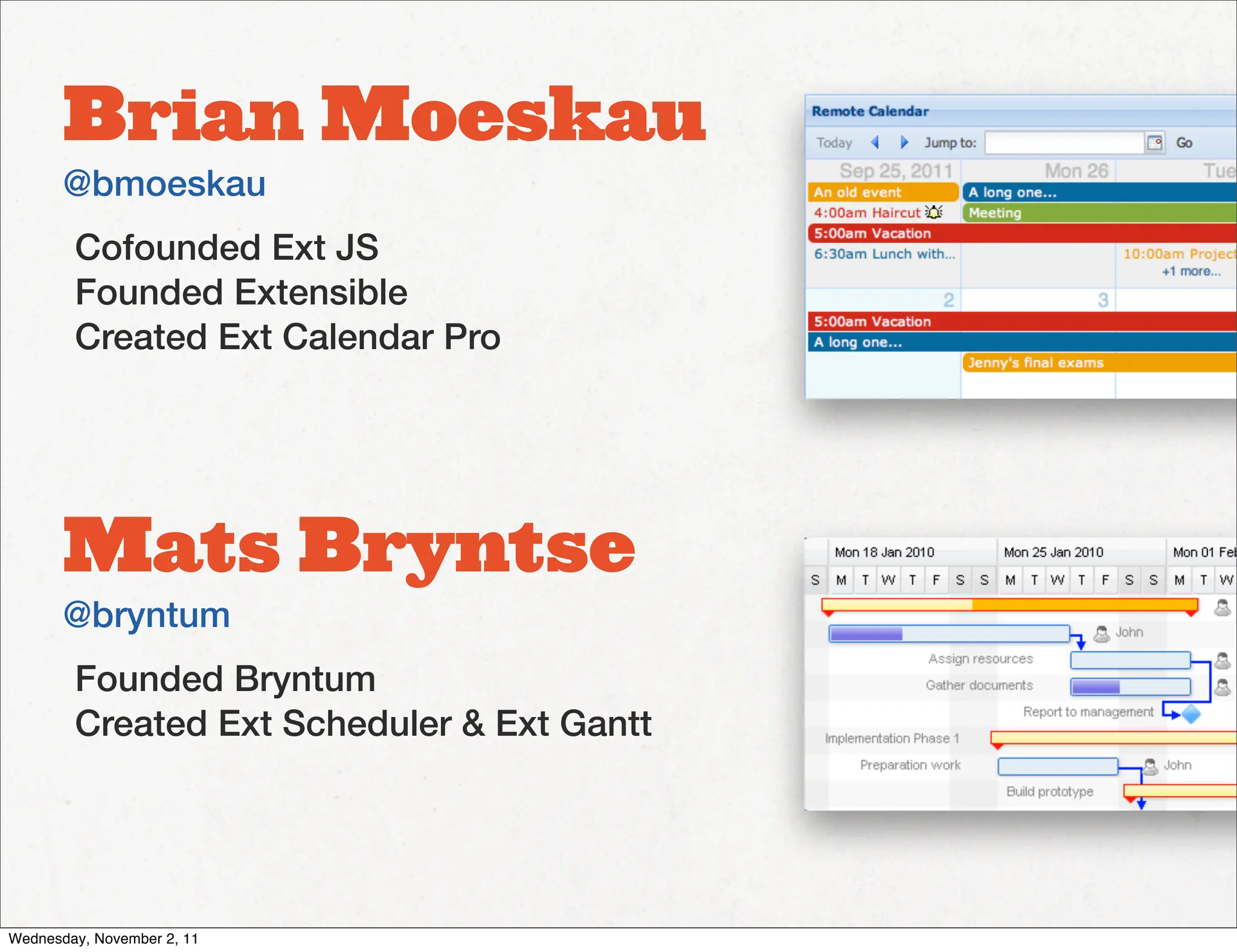 Brian Moeskau

@bmoeskau

Cofounded Ext JS
Founded Extensible
Created Ext Calendar Pro

Remote Calendar

Today Jump to: Go

Sep 25, 2011 Mon 26 Tue

An old event
A long one...
4:00am Haircut
Meeting
5:00am Vacation
6:30am Lunch with...
10:00am Project
+1 more...

2 3

5:00am Vacation
A long one...
Jenny's final exams

Mats Bryntse

@bryntum

Founded Bryntum
Created Ext Scheduler & Ext Gantt

Mon 18 Jan 2010 Mon 25 Jan 2010 Mon 01 Feb

S M T W T F S S M T W T F S S M T W

John
Assign resources
Gather documents
Report to management
Implementation Phase 1
Preparation work
John
Build prototype

Wednesday, November 2, 11